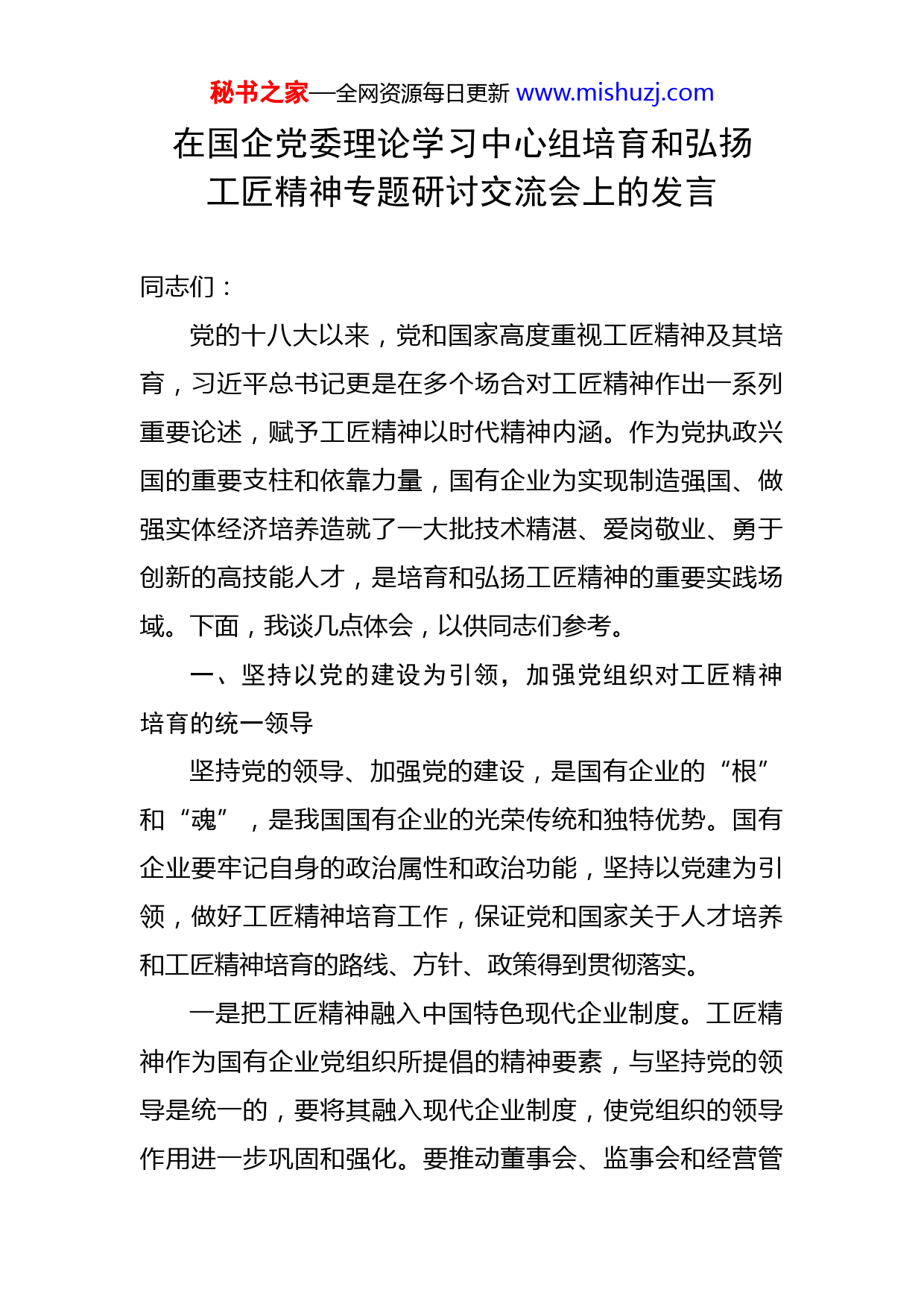 秘书之家—全网资源每日更新 www.mishuzj.com

在国企党委理论学习中心组培育和弘扬工匠精神专题研讨交流会上的发言

同志们：

党的十八大以来，党和国家高度重视工匠精神及其培育，习近平总书记更是在多个场合对工匠精神作出一系列重要论述，赋予工匠精神以时代精神内涵。作为党执政兴国的重要支柱和依靠力量，国有企业为实现制造强国、做强实体经济培养造就了一大批技术精湛、爱岗敬业、勇于创新的高技能人才，是培育和弘扬工匠精神的重要实践场域。下面，我谈几点体会，以供同志们参考。

一、坚持以党的建设为引领，加强党组织对工匠精神培育的统一领导

坚持党的领导、加强党的建设，是国有企业的“根”和“魂”，是我国国有企业的光荣传统和独特优势。国有企业要牢记自身的政治属性和政治功能，坚持以党建为引领，做好工匠精神培育工作，保证党和国家关于人才培养和工匠精神培育的路线、方针、政策得到贯彻落实。

一是把工匠精神融入中国特色现代企业制度。工匠精神作为国有企业党组织所提倡的精神要素，与坚持党的领导是统一的，要将其融入现代企业制度，使党组织的领导作用进一步巩固和强化。要推动董事会、监事会和经营管